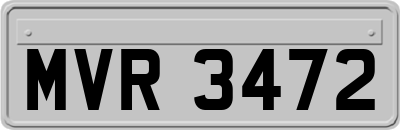 MVR 3472